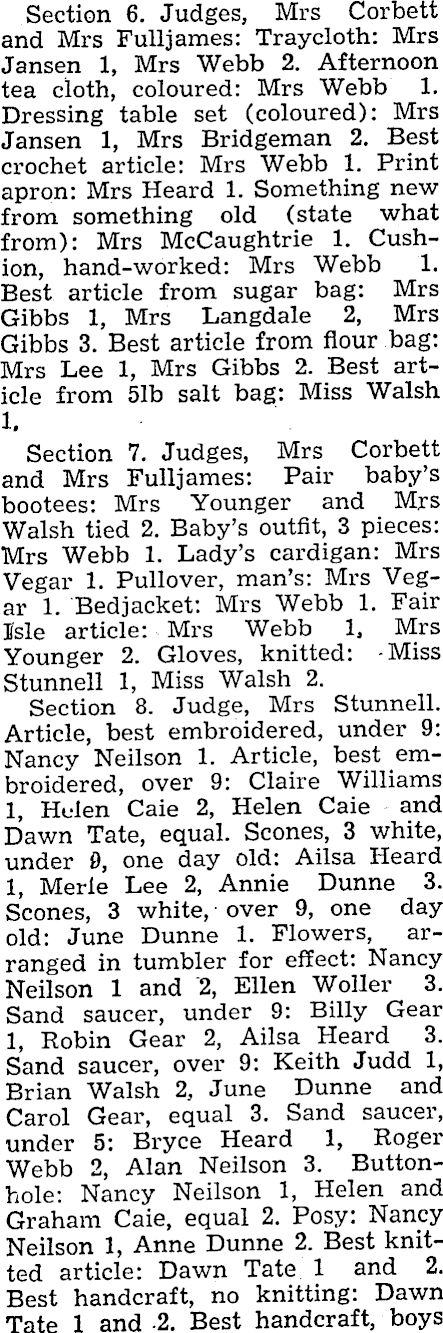 Section 6. Judges, Mrs Corbett and Mrs Fulljames: Traycloth: Mrs Jansen 1, Mrs Webb 2. Afternoon tea cloth, coloured: Mrs Webb 1. Dressing table set (coloured): Mrs Jansen 1, Mrs Bridgeman 2. Best crochet article: Mrs Webb 1. Print apron: Mrs Heard 1. Something new from something old (state what from): Mrs McCaughtrie 1. Cushion, hand-worked: Mrs Webb 1. Best article from sugar bag: Mrs Gibbs 1, Mrs Langdale 2, Mrs Gibbs 3. Best article from flour bag: Mrs Lee 1, Mrs Gibbs 2. Best article from 5lb salt bag: Miss Walsh 1.

Section 7. Judges, Mrs Corbett and Mrs Fulljames: Pair baby's bootees: Mrs Younger and Mrs Walsh tied 2. Baby's outfit, 3 pieces: Mrs Webb 1. Lady's cardigan: Mrs Vegar 1. Pullover, man's: Mrs Vegar 1. Bedjacket: Mrs Webb 1. Fair Isle article: Mrs Webb 1, Mrs Younger 2. Gloves, knitted: Miss Stunnell 1, Miss Walsh 2.

Section 8. Judge, Mrs Stunnell. Article, best embroidered, under 9: Nancy Neilson 1. Article, best embroidered, over 9: Claire Williams 1, Helen Caie 2, Helen Caie and Dawn Tate, equal. Scones, 3 white, under 9, one day old: Ailsa Heard 1, Merle Lee 2, Annie Dunne 3. Scones, 3 white, over 9, one day old: June Dunne 1. Flowers, arranged in tumbler for effect: Nancy Neilson 1 and 2, Ellen Woller 3. Sand saucer, under 9: Billy Gear 1, Robin Gear 2, Ailsa Heard 3. Sand saucer, over 9: Keith Judd 1, Brian Walsh 2, June Dunne and Carol Gear, equal 3. Sand saucer, under 5: Bryce Heard 1, Roger Webb 2, Alan Neilson 3. Buttonhole: Nancy Neilson 1, Helen and Graham Caie, equal 2. Posy: Nancy Neilson 1, Anne Dunne 2. Best knitted article: Dawn Tate 1 and 2. Best handcraft, no knitting: Dawn Tate 1 and 2. Best handcraft, boys